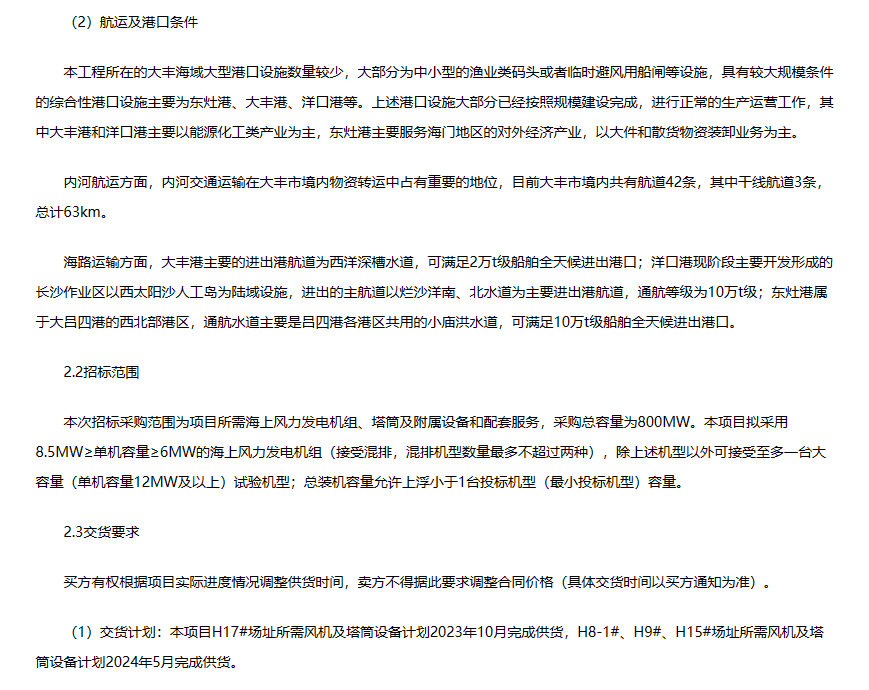 （2）航运及港口条件

本工程所在的大丰海域大型港口设施数量较少，大部分为中小型的渔业类码头或者临时避风用船闸等设施，具有较大规模条件的综合性港口设施主要为东灶港、大丰港、洋口港等。上述港口设施大部分已经按照规模建设完成，进行正常的生产运营工作，其中大丰港和洋口港主要以能源化工类产业为主，东灶港主要服务海门地区的对外经济产业，以大件和散货物资装卸业务为主。

内河航运方面，内河交通运输在大丰市境内物资转运中占有重要的地位，目前大丰市境内共有航道42条，其中干线航道3条，总计63km。

海路运输方面，大丰港主要的进出港航道为西洋深槽水道，可满足2万t级船舶全天候进出港口；洋口港现阶段主要开发形成的长沙作业区以西太阳沙人工岛为陆域设施，进出的主航道以烂沙洋南、北水道为主要进出港航道，通航等级为10万t级；东灶港属于大吕四港的西北部港区，通航水道主要是吕四港各港区共用的小庙洪水道，可满足10万t级船舶全天候进出港口。

2.2招标范围

本次招标采购范围为项目所需海上风力发电机组、塔筒及附属设备和配套服务，采购总容量为800MW。本项目拟采用8.5MW≥单机容量≥6MW的海上风力发电机组（接受混排，混排机型数量最多不超过两种），除上述机型以外可接受至多一台大容量（单机容量12MW及以上）试验机型；总装机容量允许上浮小于1台投标机型（最小投标机型）容量。

2.3交货要求

买方有权根据项目实际进度情况调整供货时间，卖方不得据此要求调整合同价格（具体交货时间以买方通知为准）。

（1）交货计划：本项目H17#场址所需风机及塔筒设备计划2023年10月完成供货，H8-1#、H9#、H15#场址所需风机及塔筒设备计划2024年5月完成供货。